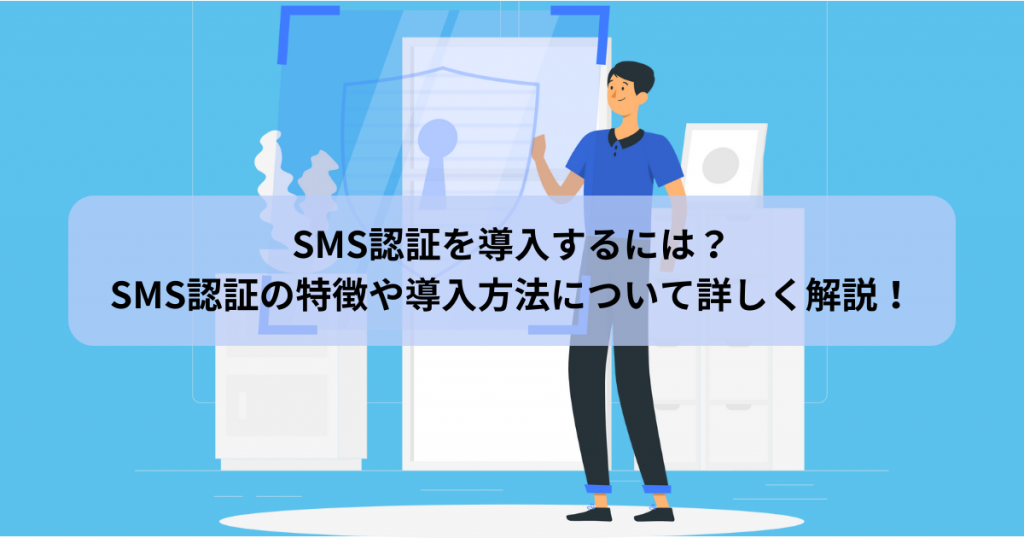 SMS認証を導入するには？
SMS認証の特徴や導入方法について詳しく解説！